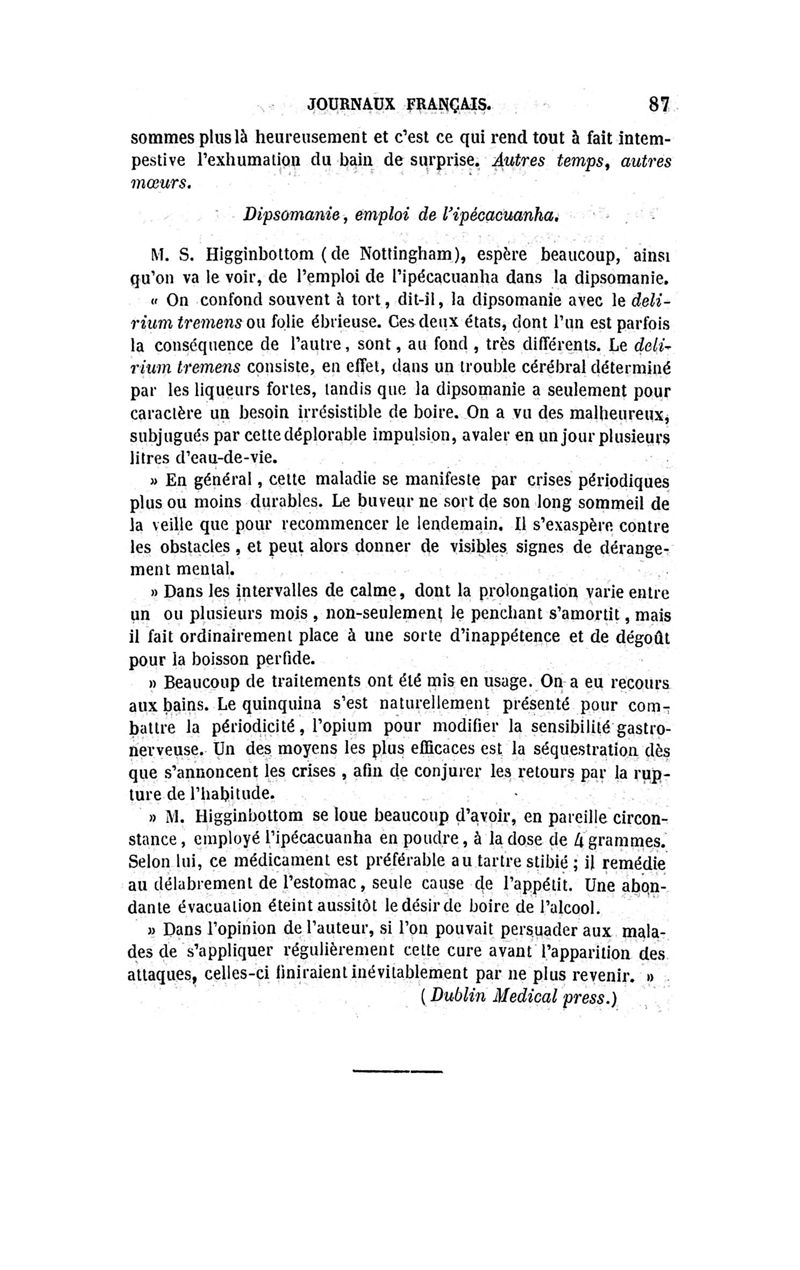 JOURNAUX FRANÇAIS. 87

sommes plus là heureusement et c'est ce qui rend tout à fait intempestive l'exhumation du bain de surprise. Autres temps, autres mœurs.

Dipsomanie, emploi de l'ipécacuanha.

M. S. Higginbottom (de Nottingham), espère beaucoup, ainsi qu'on va le voir, de l'emploi de l'ipécacuanha dans la dipsomanie. « On confond souvent à tort, dit-il, la dipsomanie avec le delirium tremens ou folie ébrieuse. Ces deux états, dont l'un est parfois la conséquence de l'autre, sont, au fond, très différents. Le delirium tremens consiste, en effet, dans un trouble cérébral déterminé par les liqueurs fortes, tandis que la dipsomanie a seulement pour caractère un besoin irrésistible de boire. On a vu des malheureux, subjugués par cette déplorable impulsion, avaler en un jour plusieurs litres d'eau-de-vie.

» En général, cette maladie se manifeste par crises périodiques plus ou moins durables. Le buveur ne sort de son long sommeil de la veille que pour recommencer le lendemain. Il s'exaspère contre les obstacles, et peut alors donner de visibles signes de dérangement mental.

» Dans les intervalles de calme, dont la prolongation varie entre un ou plusieurs mois, non-seulement le penchant s'amortit, mais il fait ordinairement place à une sorte d'inappétence et de dégoût pour la boisson perfide.

» Beaucoup de traitements ont été mis en usage. On a eu recours aux bains. Le quinquina s'est naturellement présenté pour combattre la périodicité, l'opium pour modifier la sensibilité gastro-nerveuse. Un des moyens les plus efficaces est la séquestration dès que s'annoncent les crises, afin de conjurer les retours par la rupture de l'habitude.

» M. Higginbottom se loue beaucoup d'avoir, en pareille circonstance, employé l'ipécacuanha en poudre, à la dose de 4 grammes. Selon lui, ce médicament est préférable au tartre stibié ; il remédie au délabrement de l'estomac, seule cause de l'appétit. Une abondante évacuation éteint aussitôt le désir de boire de l'alcool.

» Dans l'opinion de l'auteur, si l'on pouvait persuader aux malades de s'appliquer régulièrement cette cure avant l'apparition des attaques, celles-ci finiraient inévitablement par ne plus revenir. »

(Dublin Medical press.)